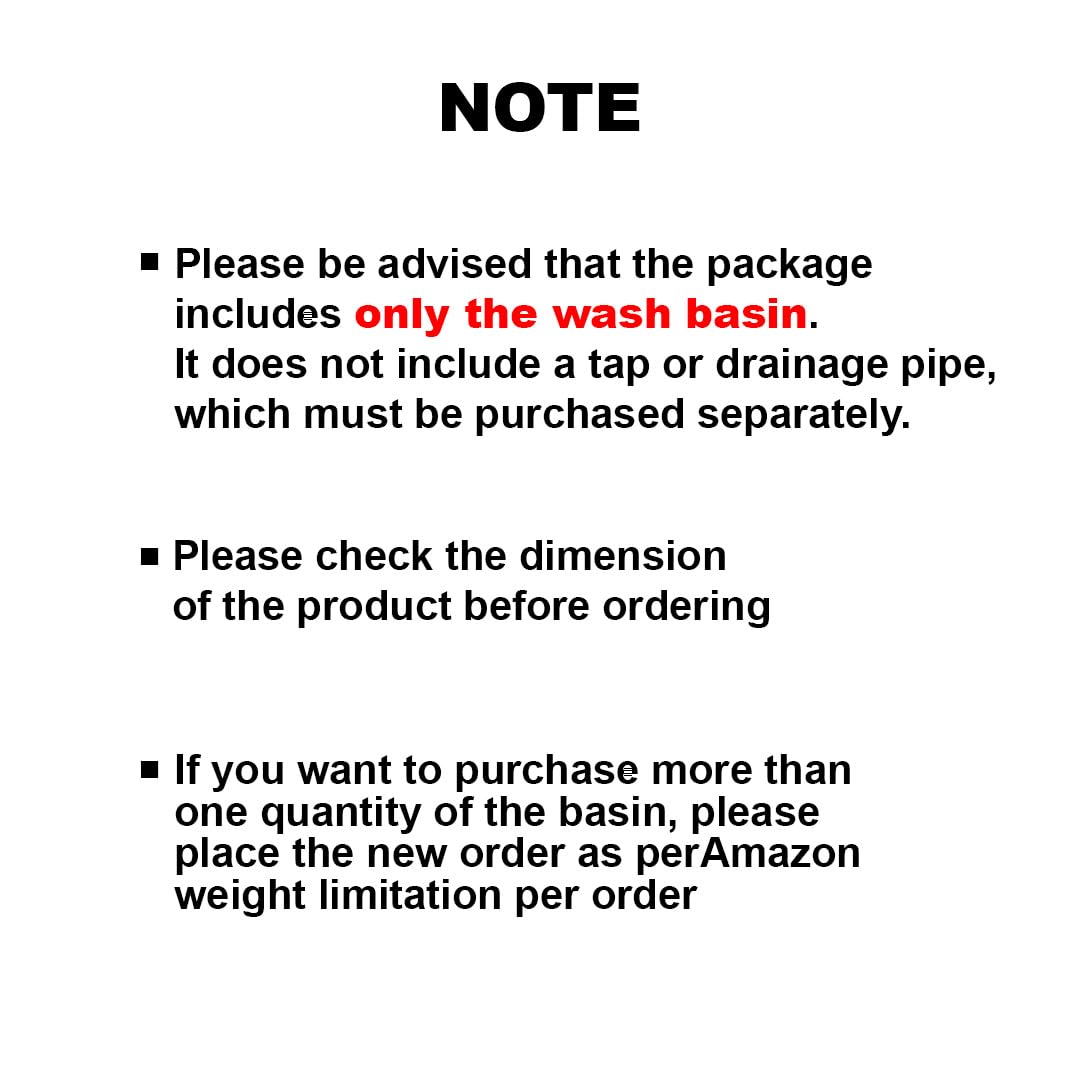 NOTE

■ Please be advised that the package includes only the wash basin. It does not include a tap or drainage pipe, which must be purchased separately.

■ Please check the dimension of the product before ordering

■ If you want to purchase more than one quantity of the basin, please place the new order as perAmazon weight limitation per order